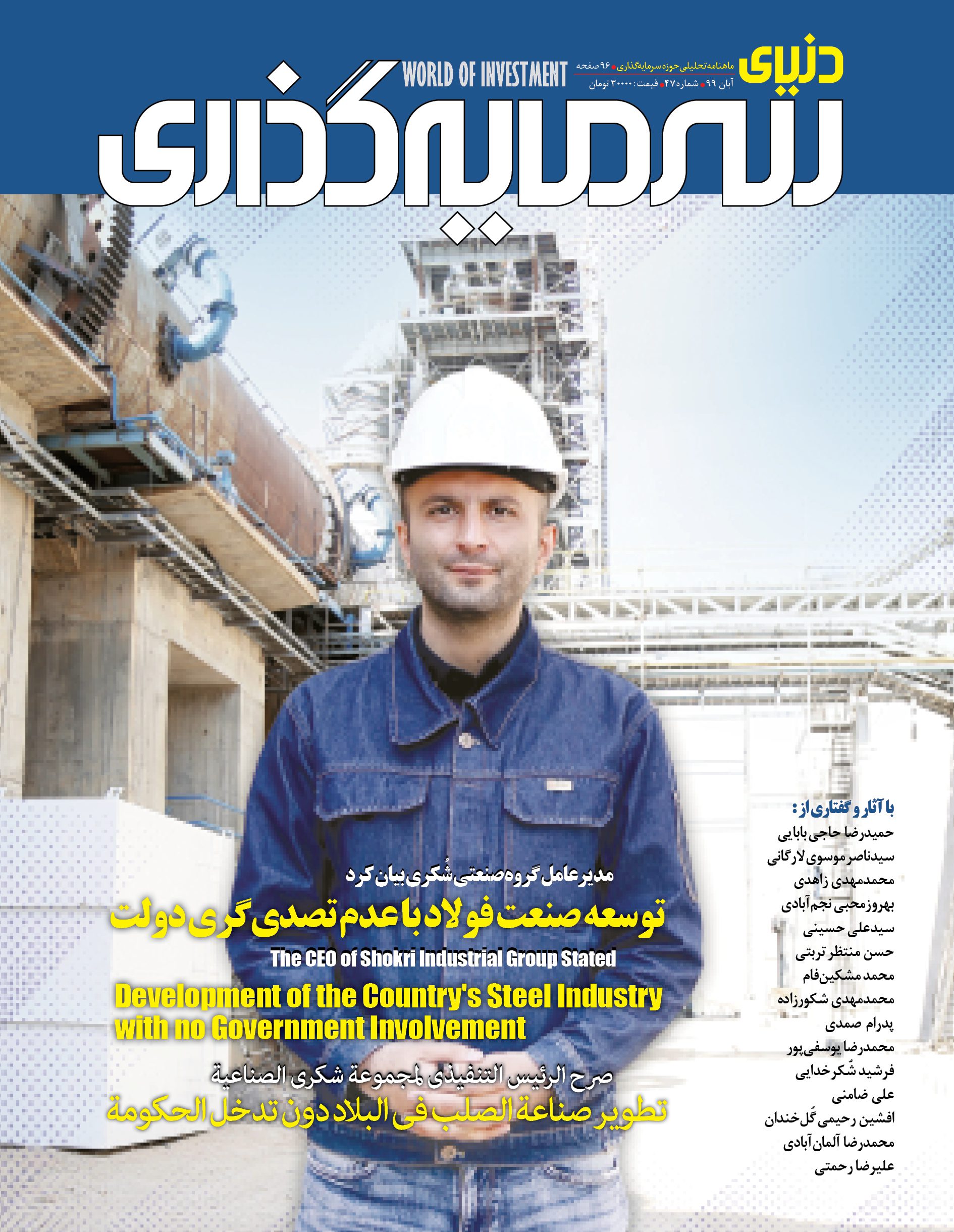 دنیای سرمایه‌گذاری
WORLD OF INVESTMENT
ماهنامه تحلیلی حوزه سرمایه‌گذاری • ۹۶ صفحه
آبان ۹۹ • شماره ۴۷ • قیمت: ۳۰۰۰۰ تومان

مدیرعامل گروه صنعتی شُکری بیان کرد
توسعه صنعت فولاد با عدم تصدی گری دولت
The CEO of Shokri Industrial Group Stated
Development of the Country's Steel Industry with no Government Involvement
صرح الرئیس التنفیذی لمجموعة شکری الصناعیة
تطویر صناعة الصلب فی البلاد دون تدخل الحکومة

با آثار و گفتاری از:
حمیدرضا حاجی بابایی
سیدناصر موسوی لارگانی
محمدمهدی زاهدی
بهروز محبی نجم آبادی
سیدعلی حسینی
حسن منتظر تربتی
محمد مشکین‌فام
محمدمهدی شکورزاده
پدرام صمدی
محمدرضا یوسفی‌پور
فرشید شُکرخدایی
علی ضامنی
افشین رحیمی گُل‌خندان
محمدرضا آلمان آبادی
علیرضا رحمتی